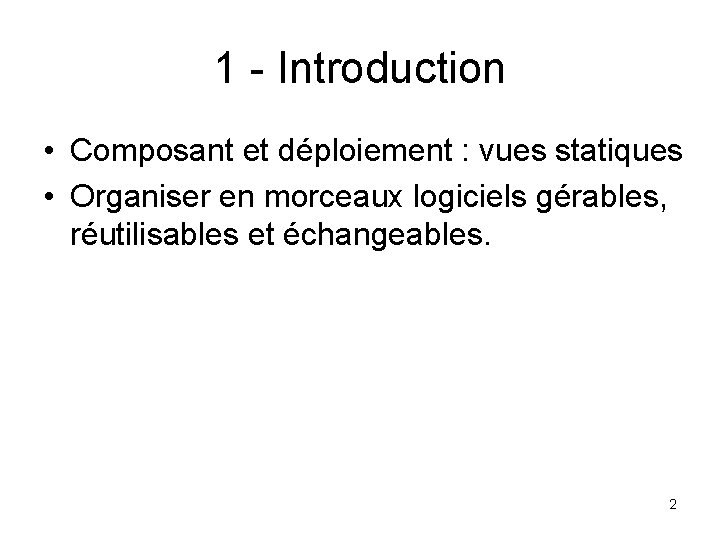 1 - Introduction

• Composant et déploiement : vues statiques
• Organiser en morceaux logiciels gérables, réutilisables et échangeables.

2